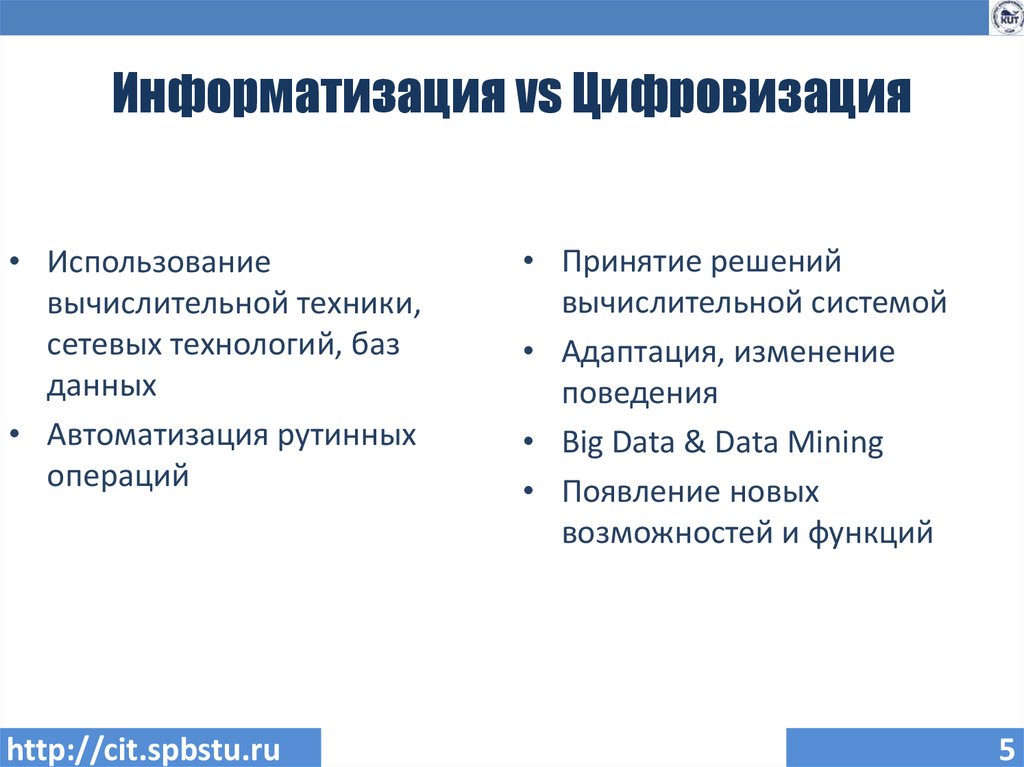 КИТ

Информатизация vs Цифровизация

• Использование вычислительной техники, сетевых технологий, баз данных
• Автоматизация рутинных операций

• Принятие решений вычислительной системой
• Адаптация, изменение поведения
• Big Data & Data Mining
• Появление новых возможностей и функций

http://cit.spbstu.ru

5